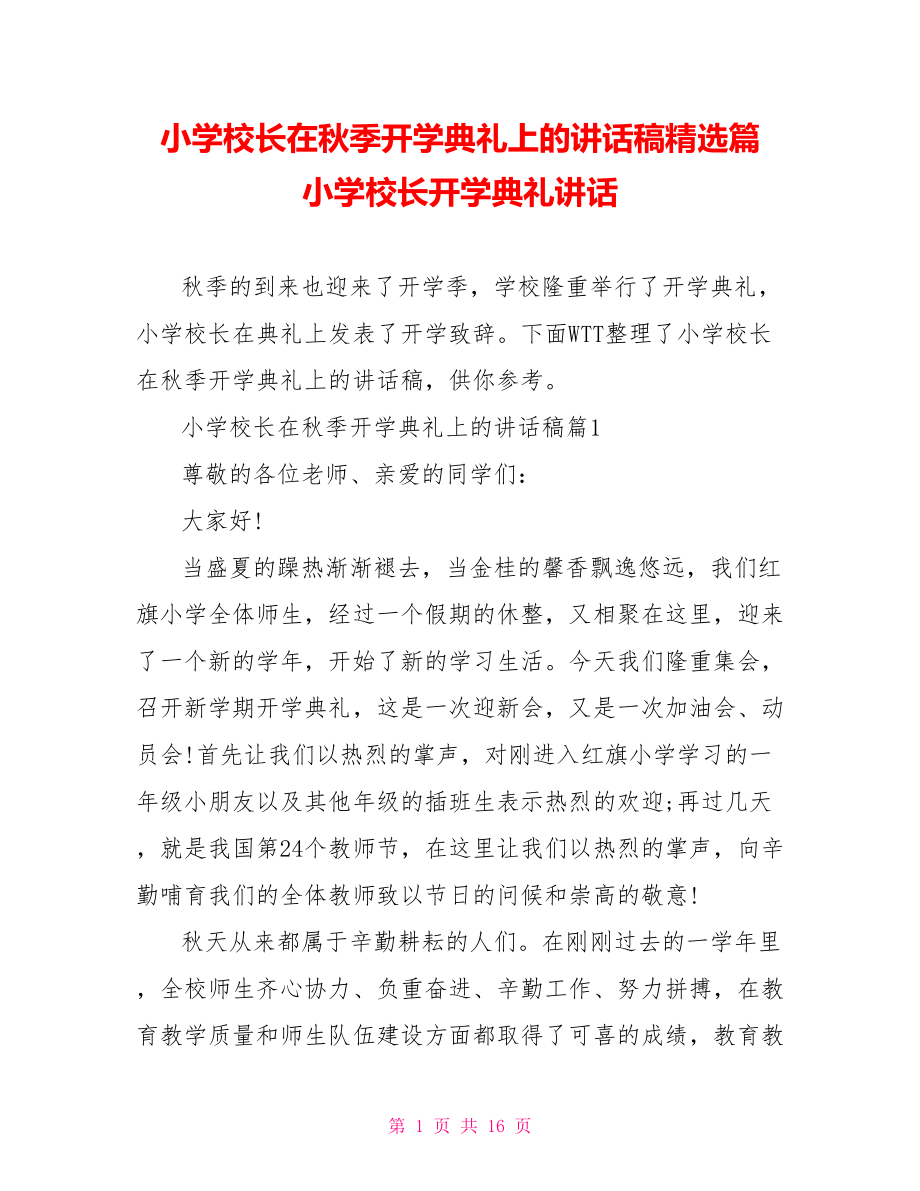 小学校长在秋季开学典礼上的讲话稿精选篇
小学校长开学典礼讲话

秋季的到来也迎来了开学季，学校隆重举行了开学典礼，小学校长在典礼上发表了开学致辞。下面WTT整理了小学校长在秋季开学典礼上的讲话稿，供你参考。

小学校长在秋季开学典礼上的讲话稿篇1

尊敬的各位老师、亲爱的同学们：

大家好!

当盛夏的躁热渐渐褪去，当金桂的馨香飘逸悠远，我们红旗小学全体师生，经过一个假期的休整，又相聚在这里，迎来了一个新的学年，开始了新的学习生活。今天我们隆重集会，召开新学期开学典礼，这是一次迎新会，又是一次加油会、动员会!首先让我们以热烈的掌声，对刚进入红旗小学学习的一年级小朋友以及其他年级的插班生表示热烈的欢迎;再过几天，就是我国第24个教师节，在这里让我们以热烈的掌声，向辛勤哺育我们的全体教师致以节日的问候和崇高的敬意!

秋天从来都属于辛勤耕耘的人们。在刚刚过去的一学年里，全校师生齐心协力、负重奋进、辛勤工作、努力拼搏，在教育教学质量和师生队伍建设方面都取得了可喜的成绩，教育教

第 1 页 共 16 页